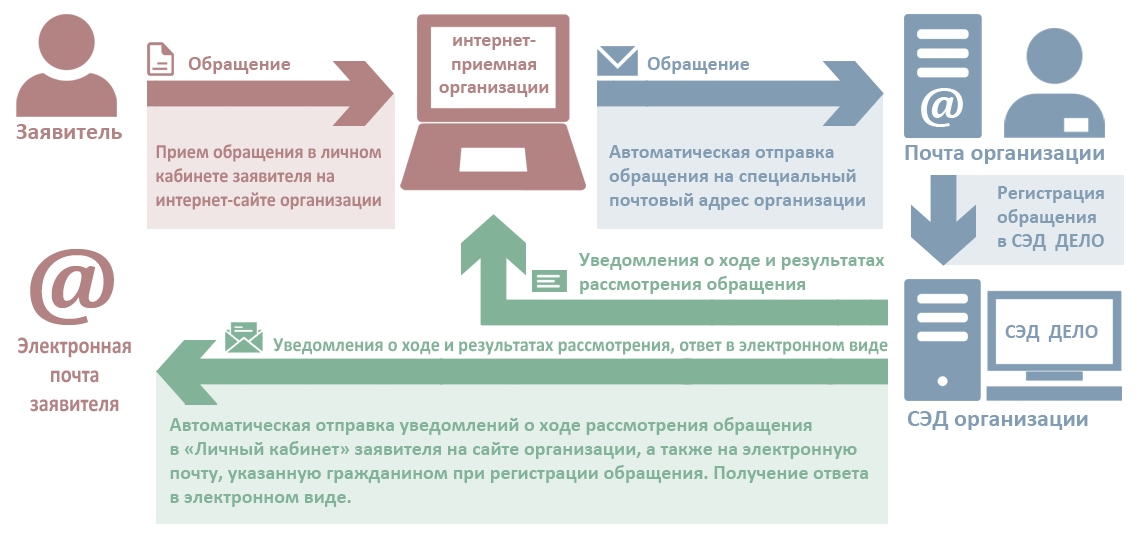 Заявитель

Обращение

Прием обращения в личном кабинете заявителя на интернет-сайте организации

интернет-приемная организации

Обращение

Автоматическая отправка обращения на специальный почтовый адрес организации

@

Почта организации

Регистрация обращения в СЭД ДЕЛО

Уведомления о ходе и результатах рассмотрения обращения

СЭД ДЕЛО

СЭД организации

@

Электронная почта заявителя

Уведомления о ходе и результатах рассмотрения, ответ в электронном виде

Автоматическая отправка уведомлений о ходе рассмотрения обращения в «Личный кабинет» заявителя на сайте организации, а также на электронную почту, указанную гражданином при регистрации обращения. Получение ответа в электронном виде.